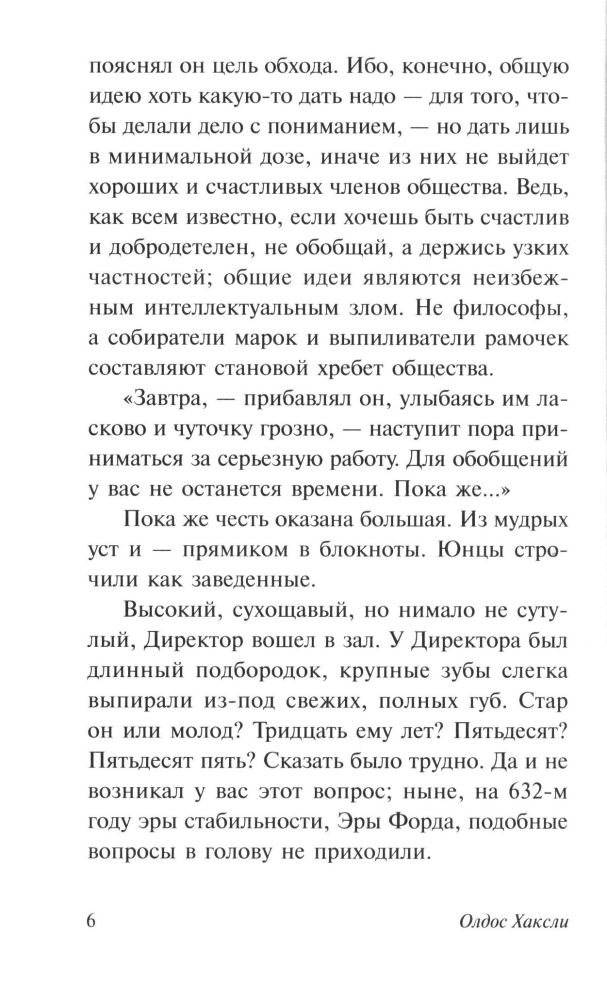 пояснял он цель обхода. Ибо, конечно, общую идею хоть какую-то дать надо — для того, чтобы делали дело с пониманием, — но дать лишь в минимальной дозе, иначе из них не выйдет хороших и счастливых членов общества. Ведь, как всем известно, если хочешь быть счастлив и добродетелен, не обобщай, а держись узких частностей; общие идеи являются неизбежным интеллектуальным злом. Не философы, а собиратели марок и выпиливатели рамочек составляют становой хребет общества.

«Завтра, — прибавлял он, улыбаясь им ласково и чуточку грозно, — наступит пора приниматься за серьезную работу. Для обобщений у вас не останется времени. Пока же...»

Пока же честь оказана большая. Из мудрых уст и — прямиком в блокноты. Юнцы строчили как заведенные.

Высокий, сухощавый, но нимало не сутулый, Директор вошел в зал. У Директора был длинный подбородок, крупные зубы слегка выпирали из-под свежих, полных губ. Стар он или молод? Тридцать ему лет? Пятьдесят? Пятьдесят пять? Сказать было трудно. Да и не возникал у вас этот вопрос; ныне, на 632-м году эры стабильности, Эры Форда, подобные вопросы в голову не приходили.

6 Олдос Хаксли